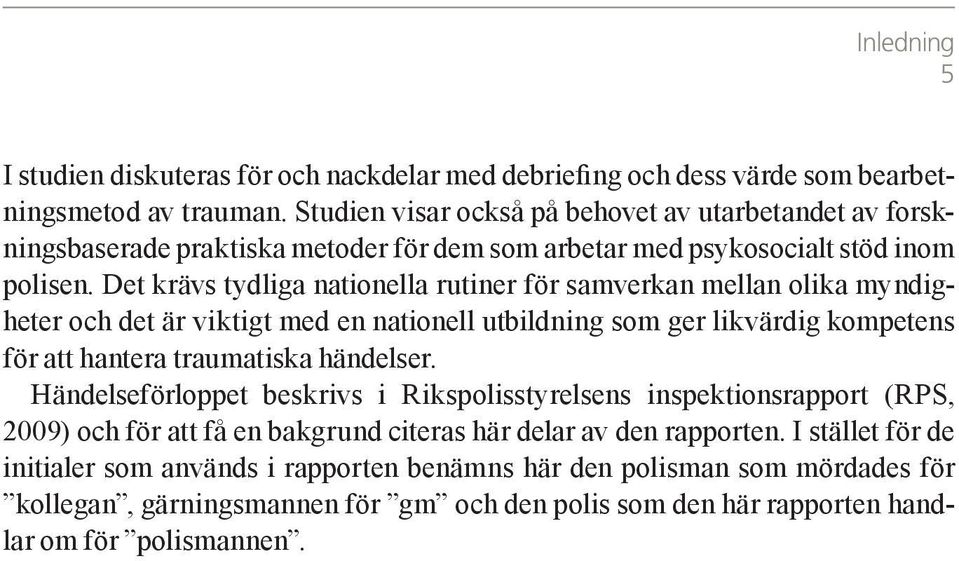 Inledning
5

I studien diskuteras för och nackdelar med debriefing och dess värde som bearbetningsmetod av trauman. Studien visar också på behovet av utarbetandet av forskningsbaserade praktiska metoder för dem som arbetar med psykosocialt stöd inom polisen. Det krävs tydliga nationella rutiner för samverkan mellan olika myndigheter och det är viktigt med en nationell utbildning som ger likvärdig kompetens för att hantera traumatiska händelser.

Händelseförloppet beskrivs i Rikspolisstyrelsens inspektionsrapport (RPS, 2009) och för att få en bakgrund citeras här delar av den rapporten. I stället för de initialer som används i rapporten benämns här den polisman som mördades för ”kollegan”, gärningsmannen för ”gm” och den polis som den här rapporten handlar om för ”polismannen”.